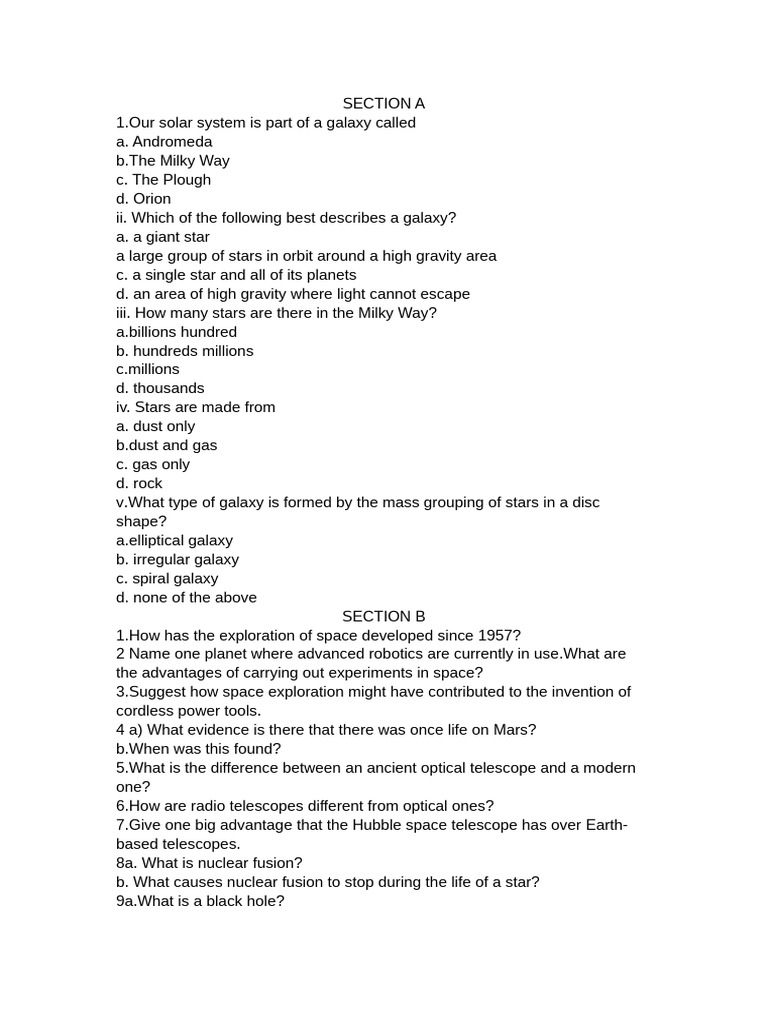 SECTION A

1.Our solar system is part of a galaxy called
a. Andromeda
b.The Milky Way
c. The Plough
d. Orion
ii. Which of the following best describes a galaxy?
a. a giant star
a large group of stars in orbit around a high gravity area
c. a single star and all of its planets
d. an area of high gravity where light cannot escape
iii. How many stars are there in the Milky Way?
a.billions hundred
b. hundreds millions
c.millions
d. thousands
iv. Stars are made from
a. dust only
b.dust and gas
c. gas only
d. rock
v.What type of galaxy is formed by the mass grouping of stars in a disc shape?
a.elliptical galaxy
b. irregular galaxy
c. spiral galaxy
d. none of the above

SECTION B

1.How has the exploration of space developed since 1957?
2 Name one planet where advanced robotics are currently in use.What are the advantages of carrying out experiments in space?
3.Suggest how space exploration might have contributed to the invention of cordless power tools.
4 a) What evidence is there that there was once life on Mars?
b.When was this found?
5.What is the difference between an ancient optical telescope and a modern one?
6.How are radio telescopes different from optical ones?
7.Give one big advantage that the Hubble space telescope has over Earth-based telescopes.
8a. What is nuclear fusion?
b. What causes nuclear fusion to stop during the life of a star?
9a.What is a black hole?